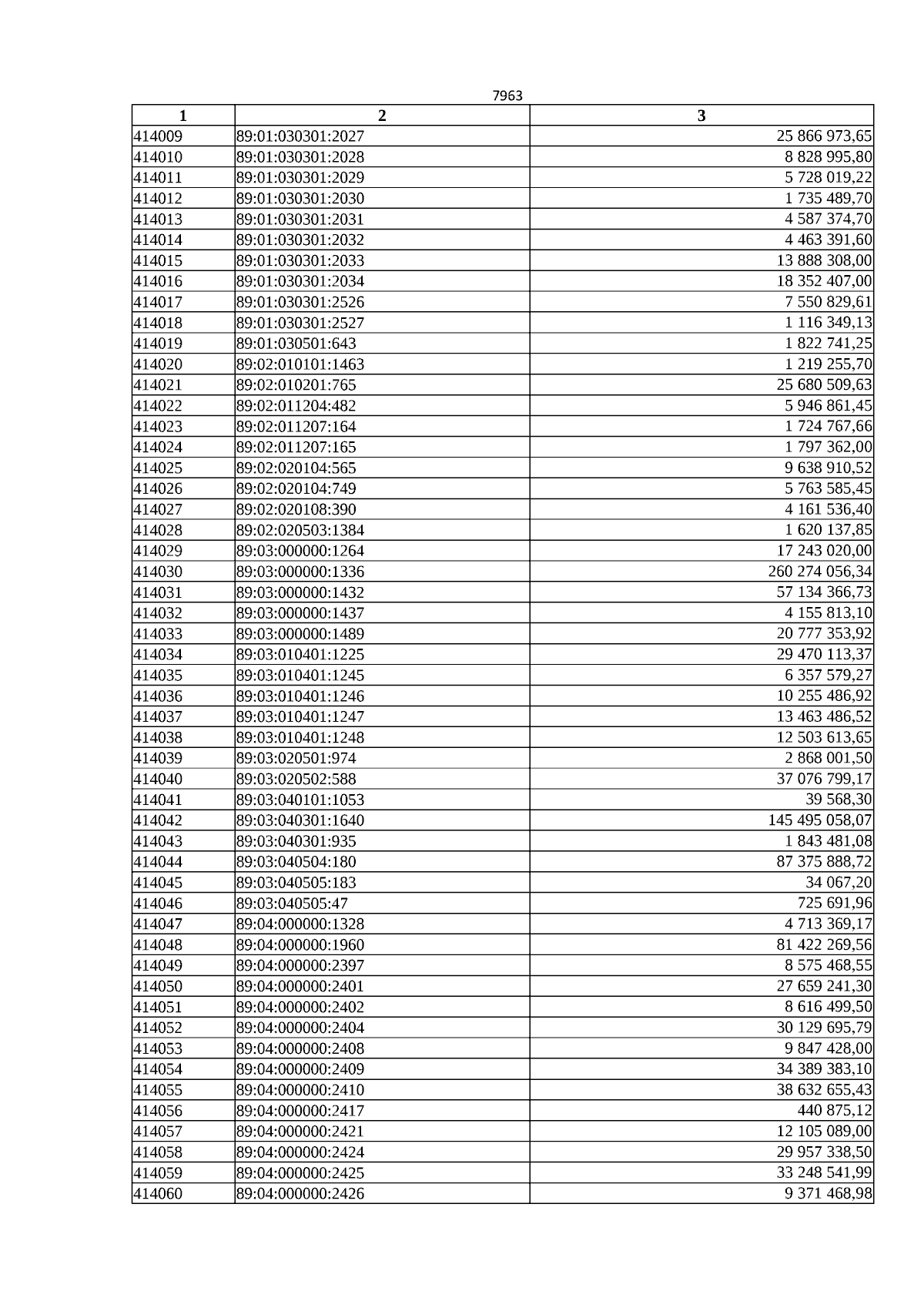 7963

| 1 | 2 | 3 |
|---|---|---|
| 414009 | 89:01:030301:2027 | 25 866 973,65 |
| 414010 | 89:01:030301:2028 | 8 828 995,80 |
| 414011 | 89:01:030301:2029 | 5 728 019,22 |
| 414012 | 89:01:030301:2030 | 1 735 489,70 |
| 414013 | 89:01:030301:2031 | 4 587 374,70 |
| 414014 | 89:01:030301:2032 | 4 463 391,60 |
| 414015 | 89:01:030301:2033 | 13 888 308,00 |
| 414016 | 89:01:030301:2034 | 18 352 407,00 |
| 414017 | 89:01:030301:2526 | 7 550 829,61 |
| 414018 | 89:01:030301:2527 | 1 116 349,13 |
| 414019 | 89:01:030501:643 | 1 822 741,25 |
| 414020 | 89:02:010101:1463 | 1 219 255,70 |
| 414021 | 89:02:010201:765 | 25 680 509,63 |
| 414022 | 89:02:011204:482 | 5 946 861,45 |
| 414023 | 89:02:011207:164 | 1 724 767,66 |
| 414024 | 89:02:011207:165 | 1 797 362,00 |
| 414025 | 89:02:020104:565 | 9 638 910,52 |
| 414026 | 89:02:020104:749 | 5 763 585,45 |
| 414027 | 89:02:020108:390 | 4 161 536,40 |
| 414028 | 89:02:020503:1384 | 1 620 137,85 |
| 414029 | 89:03:000000:1264 | 17 243 020,00 |
| 414030 | 89:03:000000:1336 | 260 274 056,34 |
| 414031 | 89:03:000000:1432 | 57 134 366,73 |
| 414032 | 89:03:000000:1437 | 4 155 813,10 |
| 414033 | 89:03:000000:1489 | 20 777 353,92 |
| 414034 | 89:03:010401:1225 | 29 470 113,37 |
| 414035 | 89:03:010401:1245 | 6 357 579,27 |
| 414036 | 89:03:010401:1246 | 10 255 486,92 |
| 414037 | 89:03:010401:1247 | 13 463 486,52 |
| 414038 | 89:03:010401:1248 | 12 503 613,65 |
| 414039 | 89:03:020501:974 | 2 868 001,50 |
| 414040 | 89:03:020502:588 | 37 076 799,17 |
| 414041 | 89:03:040101:1053 | 39 568,30 |
| 414042 | 89:03:040301:1640 | 145 495 058,07 |
| 414043 | 89:03:040301:935 | 1 843 481,08 |
| 414044 | 89:03:040504:180 | 87 375 888,72 |
| 414045 | 89:03:040505:183 | 34 067,20 |
| 414046 | 89:03:040505:47 | 725 691,96 |
| 414047 | 89:04:000000:1328 | 4 713 369,17 |
| 414048 | 89:04:000000:1960 | 81 422 269,56 |
| 414049 | 89:04:000000:2397 | 8 575 468,55 |
| 414050 | 89:04:000000:2401 | 27 659 241,30 |
| 414051 | 89:04:000000:2402 | 8 616 499,50 |
| 414052 | 89:04:000000:2404 | 30 129 695,79 |
| 414053 | 89:04:000000:2408 | 9 847 428,00 |
| 414054 | 89:04:000000:2409 | 34 389 383,10 |
| 414055 | 89:04:000000:2410 | 38 632 655,43 |
| 414056 | 89:04:000000:2417 | 440 875,12 |
| 414057 | 89:04:000000:2421 | 12 105 089,00 |
| 414058 | 89:04:000000:2424 | 29 957 338,50 |
| 414059 | 89:04:000000:2425 | 33 248 541,99 |
| 414060 | 89:04:000000:2426 | 9 371 468,98 |